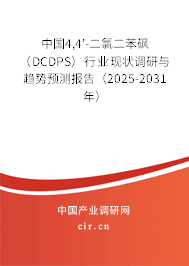 中国4,4'-二氯二苯砜（DCDPS）行业现状调研与趋势预测报告（2025-2031年）

中国产业调研网

cir.cn